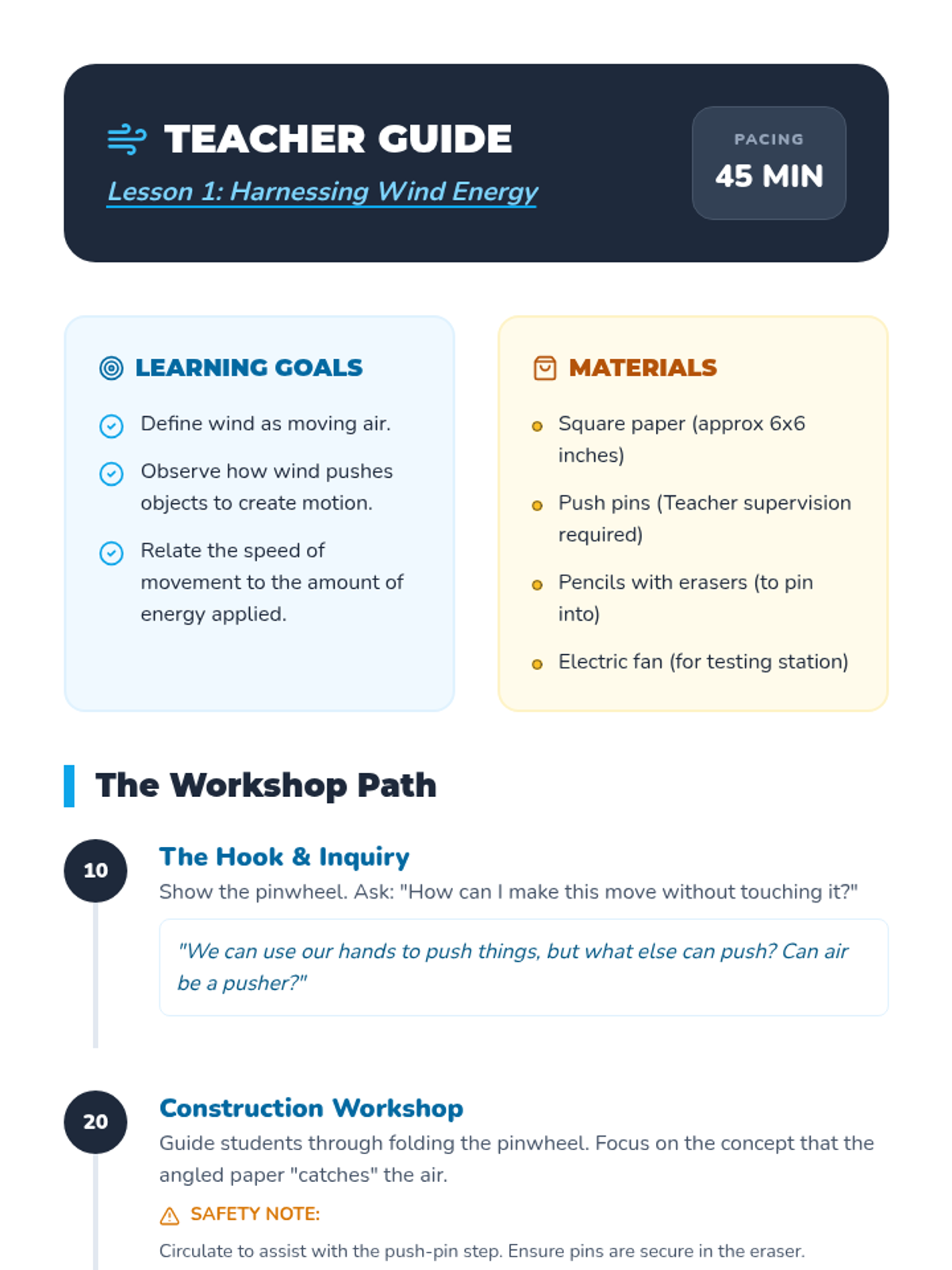 TEACHER GUIDE

Lesson 1: Harnessing Wind Energy

PACING
45 MIN

LEARNING GOALS

Define wind as moving air.

Observe how wind pushes objects to create motion.

Relate the speed of movement to the amount of energy applied.

MATERIALS

Square paper (approx 6x6 inches)

Push pins (Teacher supervision required)

Pencils with erasers (to pin into)

Electric fan (for testing station)

The Workshop Path

10

The Hook & Inquiry

Show the pinwheel. Ask: "How can I make this move without touching it?"

"We can use our hands to push things, but what else can push? Can air be a pusher?"

20

Construction Workshop

Guide students through folding the pinwheel. Focus on the concept that the angled paper "catches" the air.

SAFETY NOTE:

Circulate to assist with the push-pin step. Ensure pins are secure in the eraser.